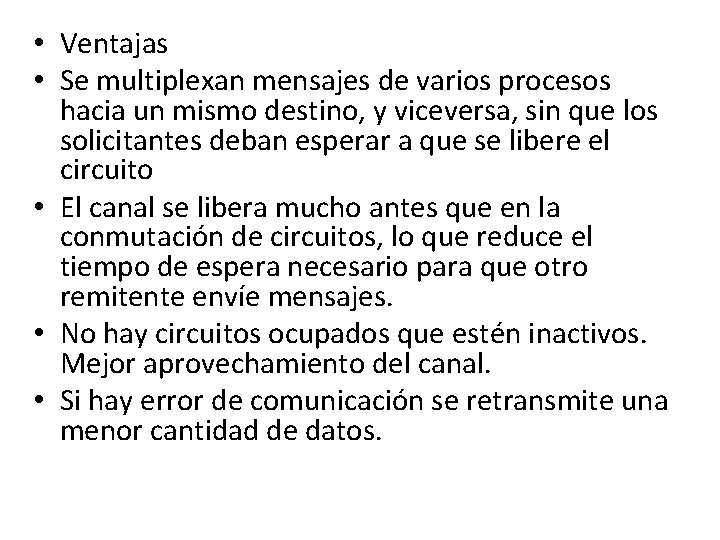 • Ventajas
• Se multiplexan mensajes de varios procesos hacia un mismo destino, y viceversa, sin que los solicitantes deban esperar a que se libere el circuito
• El canal se libera mucho antes que en la conmutación de circuitos, lo que reduce el tiempo de espera necesario para que otro remitente envíe mensajes.
• No hay circuitos ocupados que estén inactivos. Mejor aprovechamiento del canal.
• Si hay error de comunicación se retransmite una menor cantidad de datos.